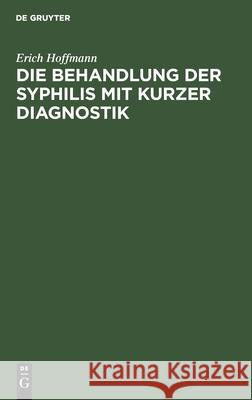 DE GRUYTER

Erich Hoffmann

DIE BEHANDLUNG DER SYPHILIS MIT KURZER DIAGNOSTIK

DE G

Kraina Książek